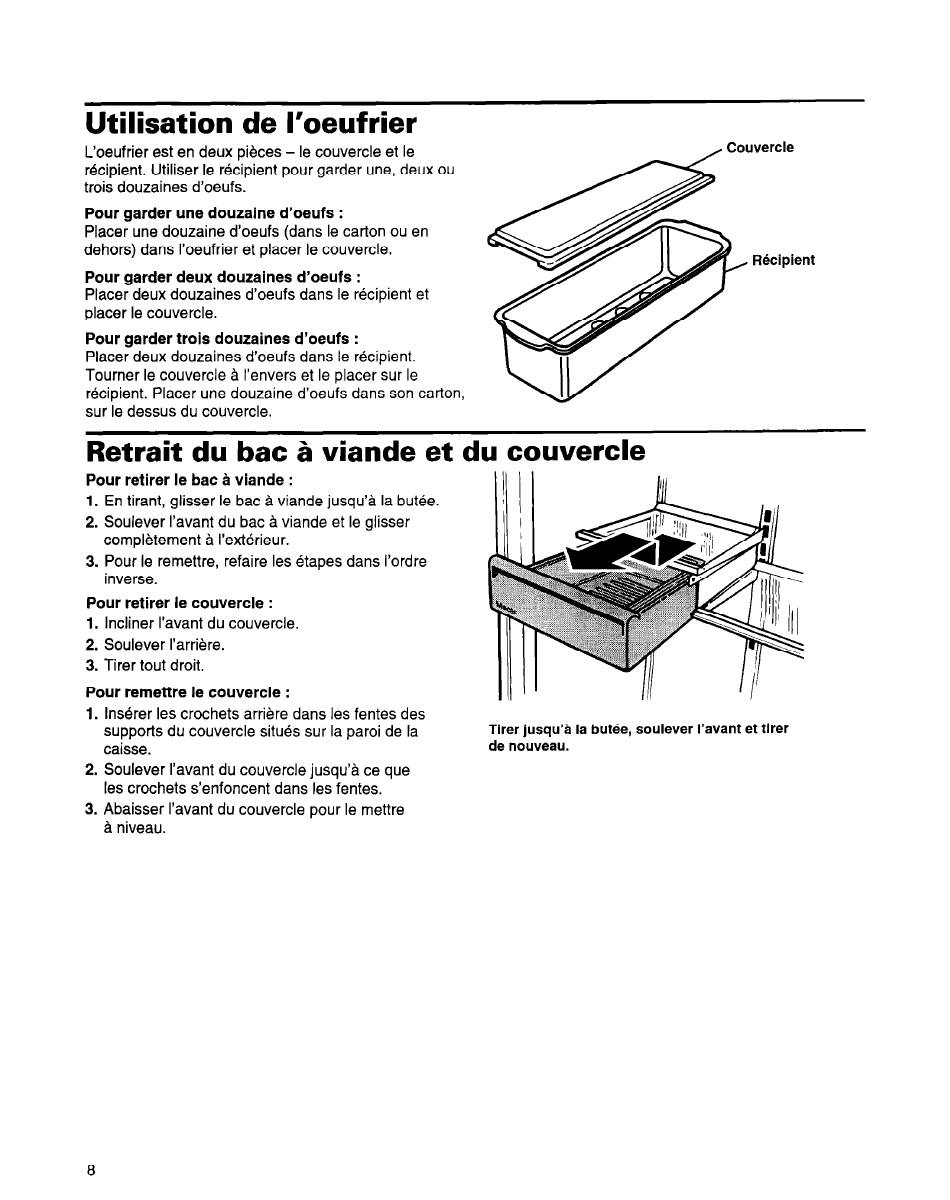 Utilisation de l'oeufrier

L'oeufrier est en deux pièces – le couvercle et le récipient. Utiliser le récipient pour garder une, deux ou trois douzaines d'oeufs.

Pour garder une douzaine d'oeufs :
Placer une douzaine d'oeufs (dans le carton ou en dehors) dans l'oeufrier et placer le couvercle.

Pour garder deux douzaines d'oeufs :
Placer deux douzaines d'oeufs dans le récipient et placer le couvercle.

Pour garder trois douzaines d'oeufs :
Placer deux douzaines d'oeufs dans le récipient. Tourner le couvercle à l'envers et le placer sur le récipient. Placer une douzaine d'oeufs dans son carton, sur le dessus du couvercle.

Couvercle

Récipient

Retrait du bac à viande et du couvercle

Pour retirer le bac à viande :
1. En tirant, glisser le bac à viande jusqu'à la butée.
2. Soulever l'avant du bac à viande et le glisser complètement à l'extérieur.
3. Pour le remettre, refaire les étapes dans l'ordre inverse.

Pour retirer le couvercle :
1. Incliner l'avant du couvercle.
2. Soulever l'arrière.
3. Tirer tout droit.

Pour remettre le couvercle :
1. Insérer les crochets arrière dans les fentes des supports du couvercle situés sur la paroi de la caisse.
2. Soulever l'avant du couvercle jusqu'à ce que les crochets s'enfoncent dans les fentes.
3. Abaisser l'avant du couvercle pour le mettre à niveau.

Tirer jusqu'à la butée, soulever l'avant et tirer de nouveau.

8